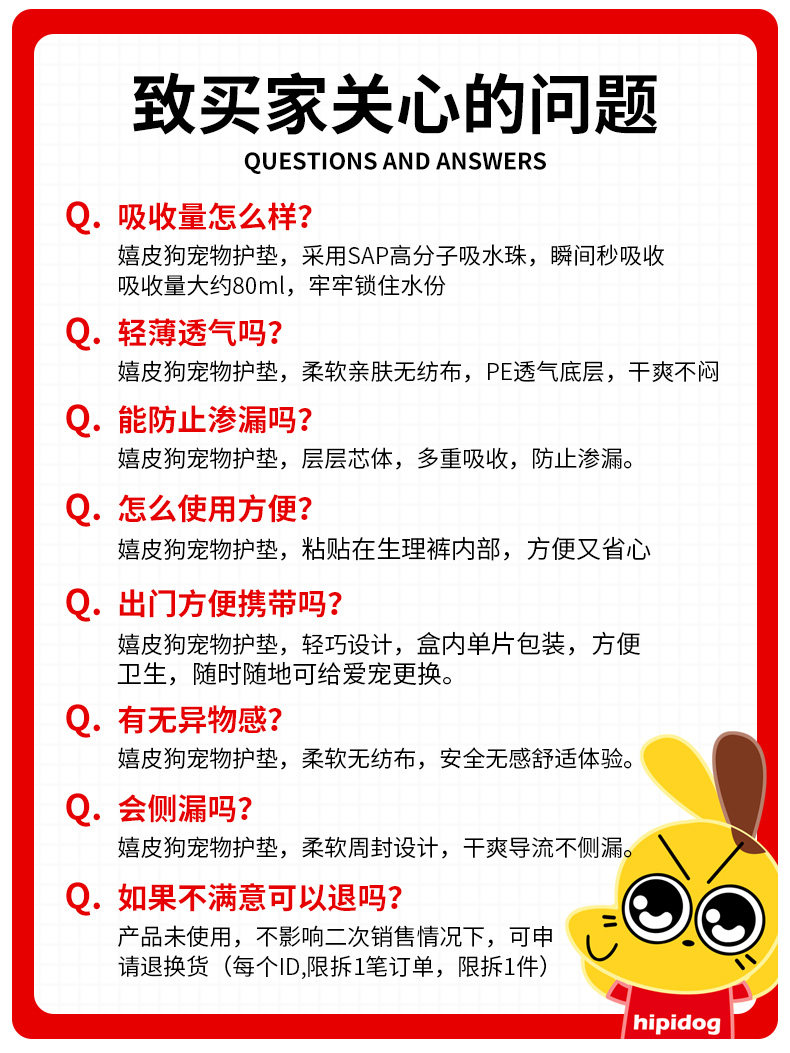 致买家关心的问题

QUESTIONS AND ANSWERS

Q. 吸收量怎么样?

嬉皮狗宠物护垫，采用SAP高分子吸水珠，瞬间秒吸收吸收量大约80ml，牢牢锁住水份

Q. 轻薄透气吗?

嬉皮狗宠物护垫，柔软亲肤无纺布，PE透气底层，干爽不闷

Q. 能防止渗漏吗?

嬉皮狗宠物护垫，层层芯体，多重吸收，防止渗漏。

Q. 怎么使用方便?

嬉皮狗宠物护垫，粘贴在生理裤内部，方便又省心

Q. 出门方便携带吗?

嬉皮狗宠物护垫，轻巧设计，盒内单片包装，方便卫生，随时随地可给爱宠更换。

Q. 有无异物感?

嬉皮狗宠物护垫，柔软无纺布，安全无感舒适体验。

Q. 会侧漏吗?

嬉皮狗宠物护垫，柔软周封设计，干爽导流不侧漏。

Q. 如果不满意可以退吗?

产品未使用，不影响二次销售情况下，可申请退换货（每个ID,限拆1笔订单，限拆1件）

hipidog